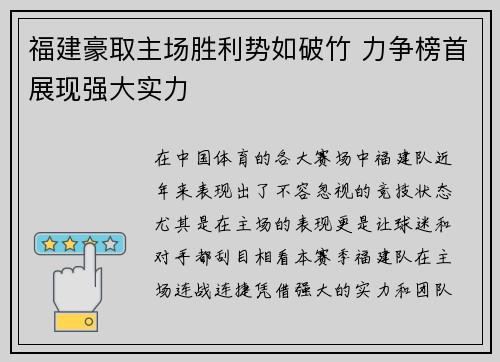 福建豪取主场胜利势如破竹 力争榜首展现强大实力

在中国体育的各大赛场中福建队近年来表现出了不容忽视的竞技状态尤其是在主场的表现更是让球迷和对手都刮目相看本赛季福建队在主场连战连捷凭借强大的实力和团队